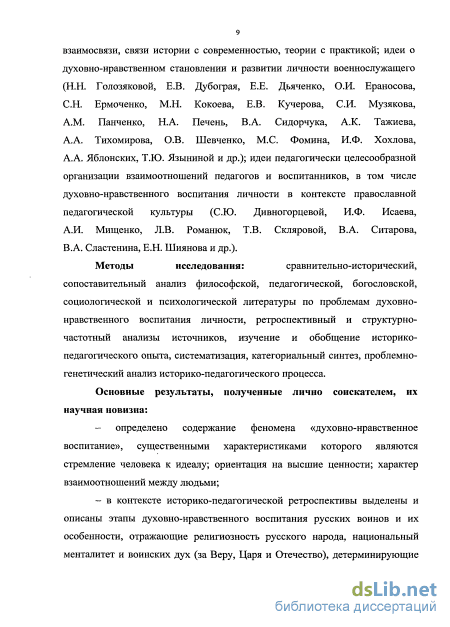 9

взаимосвязи, связи истории с современностью, теории с практикой; идеи о духовно-нравственном становлении и развитии личности военнослужащего (Н.Н. Голозяковой, Е.В. Дубограя, Е.Е. Дьяченко, О.И. Ераносова, С.Н. Ермоченко, М.Н. Кокоева, Е.В. Кучерова, С.И. Музякова, А.М. Панченко, Н.А. Печень, В.А. Сидорчука, А.К. Тажиева, А.А. Тихомирова, О.В. Шевченко, М.С. Фомина, И.Ф. Хохлова, А.А. Яблонских, Т.Ю. Языниной и др.); идеи педагогически целесообразной организации взаимоотношений педагогов и воспитанников, в том числе духовно-нравственного воспитания личности в контексте православной педагогической культуры (С.Ю. Дивногорцевой, И.Ф. Исаева, А.И. Мищенко, Л.В. Романюк, Т.В. Скляровой, В.А. Ситарова, В.А. Сластенина, Е.Н. Шиянова и др.).

Методы исследования: сравнительно-исторический, сопоставительный анализ философской, педагогической, богословской, социологической и психологической литературы по проблемам духовно-нравственного воспитания личности, ретроспективный и структурно-частотный анализы источников, изучение и обобщение историко-педагогического опыта, систематизация, категориальный синтез, проблемно-генетический анализ историко-педагогического процесса.

Основные результаты, полученные лично соискателем, их научная новизна:

– определено содержание феномена «духовно-нравственное воспитание», существенными характеристиками которого являются стремление человека к идеалу; ориентация на высшие ценности; характер взаимоотношений между людьми;

– в контексте историко-педагогической ретроспективы выделены и описаны этапы духовно-нравственного воспитания русских воинов и их особенности, отражающие религиозность русского народа, национальный менталитет и воинских дух (за Веру, Царя и Отечество), детерминирующие

dsLib.net
библиотека диссертаций